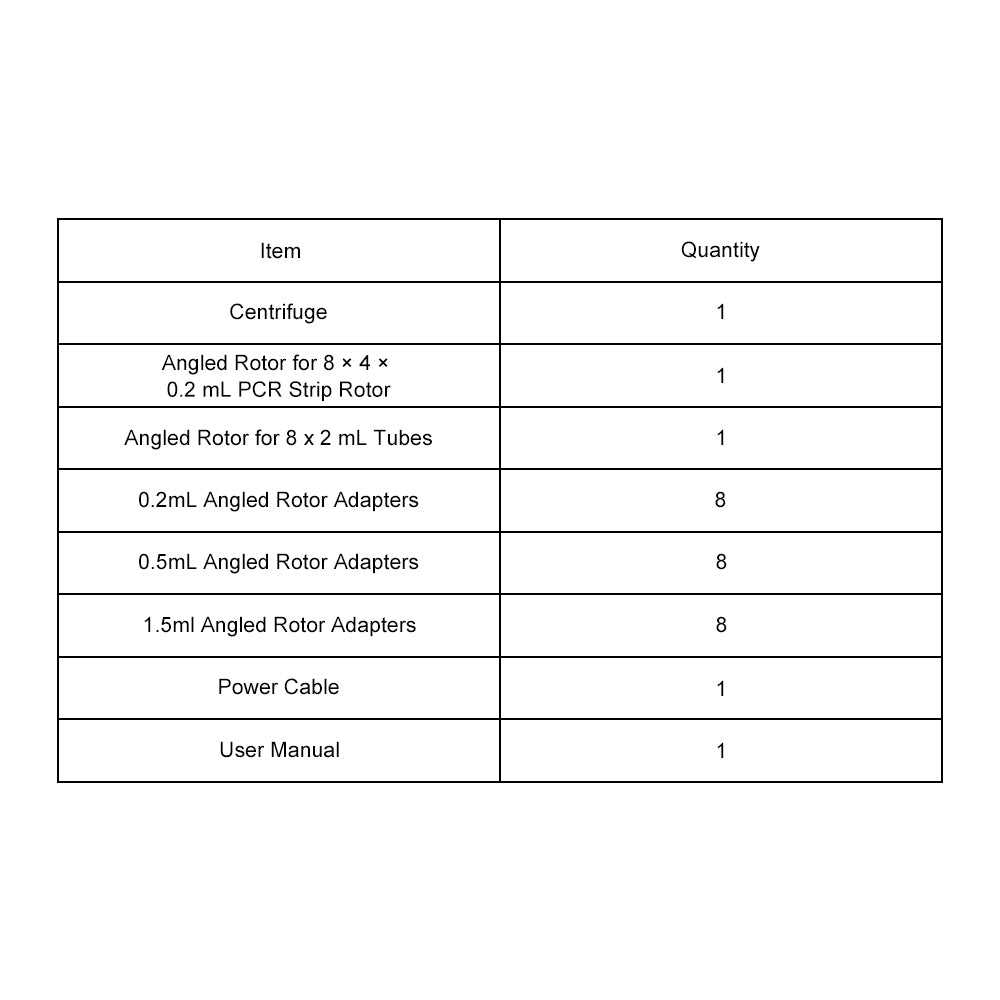 | Item | Quantity |
|---|---|
| Centrifuge | 1 |
| Angled Rotor for 8 × 4 × 0.2 mL PCR Strip Rotor | 1 |
| Angled Rotor for 8 x 2 mL Tubes | 1 |
| 0.2mL Angled Rotor Adapters | 8 |
| 0.5mL Angled Rotor Adapters | 8 |
| 1.5ml Angled Rotor Adapters | 8 |
| Power Cable | 1 |
| User Manual | 1 |